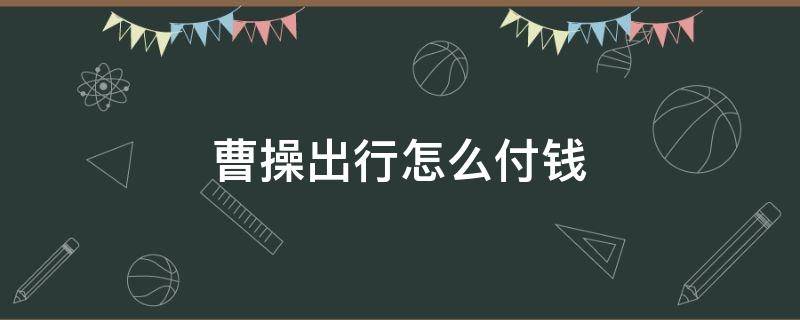 曹操出行怎么付钱